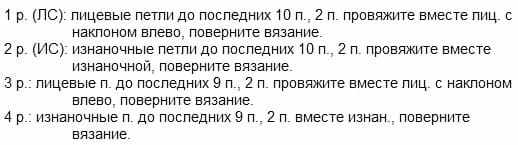 1 р. (ЛС): лицевые петли до последних 10 п., 2 п. провяжите вместе лиц. с наклоном влево, поверните вязание.
2 р. (ИС): изнаночные петли до последних 10 п., 2 п. провяжите вместе изнаночной, поверните вязание.
3 р.: лицевые п. до последних 9 п., 2 п. провяжите вместе лиц. с наклоном влево, поверните вязание.
4 р.: изнаночные п. до последних 9 п., 2 п. вместе изнан., поверните вязание.